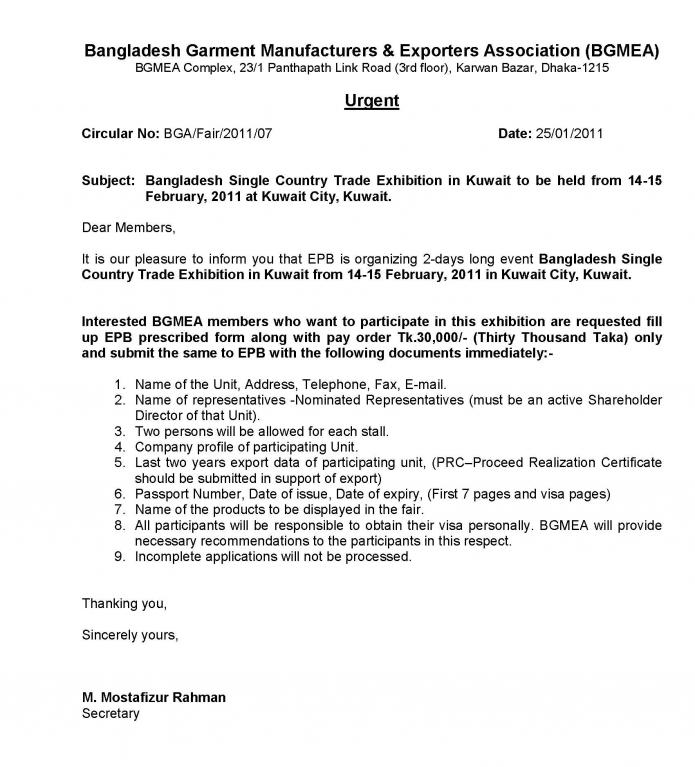 Bangladesh Garment Manufacturers & Exporters Association (BGMEA)
BGMEA Complex, 23/1 Panthapath Link Road (3rd floor), Karwan Bazar, Dhaka-1215

Urgent

Circular No: BGA/Fair/2011/07

Date: 25/01/2011

Subject: Bangladesh Single Country Trade Exhibition in Kuwait to be held from 14-15 February, 2011 at Kuwait City, Kuwait.

Dear Members,

It is our pleasure to inform you that EPB is organizing 2-days long event Bangladesh Single Country Trade Exhibition in Kuwait from 14-15 February, 2011 in Kuwait City, Kuwait.

Interested BGMEA members who want to participate in this exhibition are requested fill up EPB prescribed form along with pay order Tk.30,000/- (Thirty Thousand Taka) only and submit the same to EPB with the following documents immediately:-

1. Name of the Unit, Address, Telephone, Fax, E-mail.
2. Name of representatives -Nominated Representatives (must be an active Shareholder Director of that Unit).
3. Two persons will be allowed for each stall.
4. Company profile of participating Unit.
5. Last two years export data of participating unit, (PRC–Proceed Realization Certificate should be submitted in support of export)
6. Passport Number, Date of issue, Date of expiry, (First 7 pages and visa pages)
7. Name of the products to be displayed in the fair.
8. All participants will be responsible to obtain their visa personally. BGMEA will provide necessary recommendations to the participants in this respect.
9. Incomplete applications will not be processed.

Thanking you,

Sincerely yours,

M. Mostafizur Rahman
Secretary